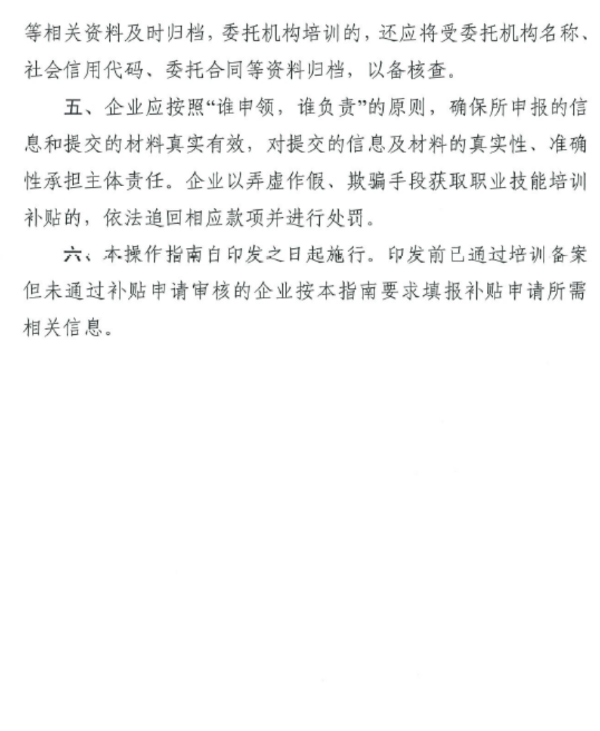 等相关资料及时归档，委托机构培训的，还应将受委托机构名称、社会信用代码、委托合同等资料归档，以备核查。

五、企业应按照“谁申领，谁负责”的原则，确保所申报的信息和提交的材料真实有效，对提交的信息及材料的真实性、准确性承担主体责任。企业以弄虚作假、欺骗手段获取职业技能培训补贴的，依法追回相应款项并进行处罚。

六、本操作指南自印发之日起施行。印发前已通过培训备案但未通过补贴申请审核的企业按本指南要求填报补贴申请所需相关信息。